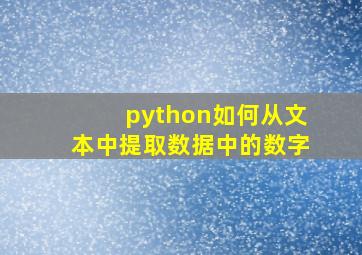 python如何从文本中提取数据中的数字